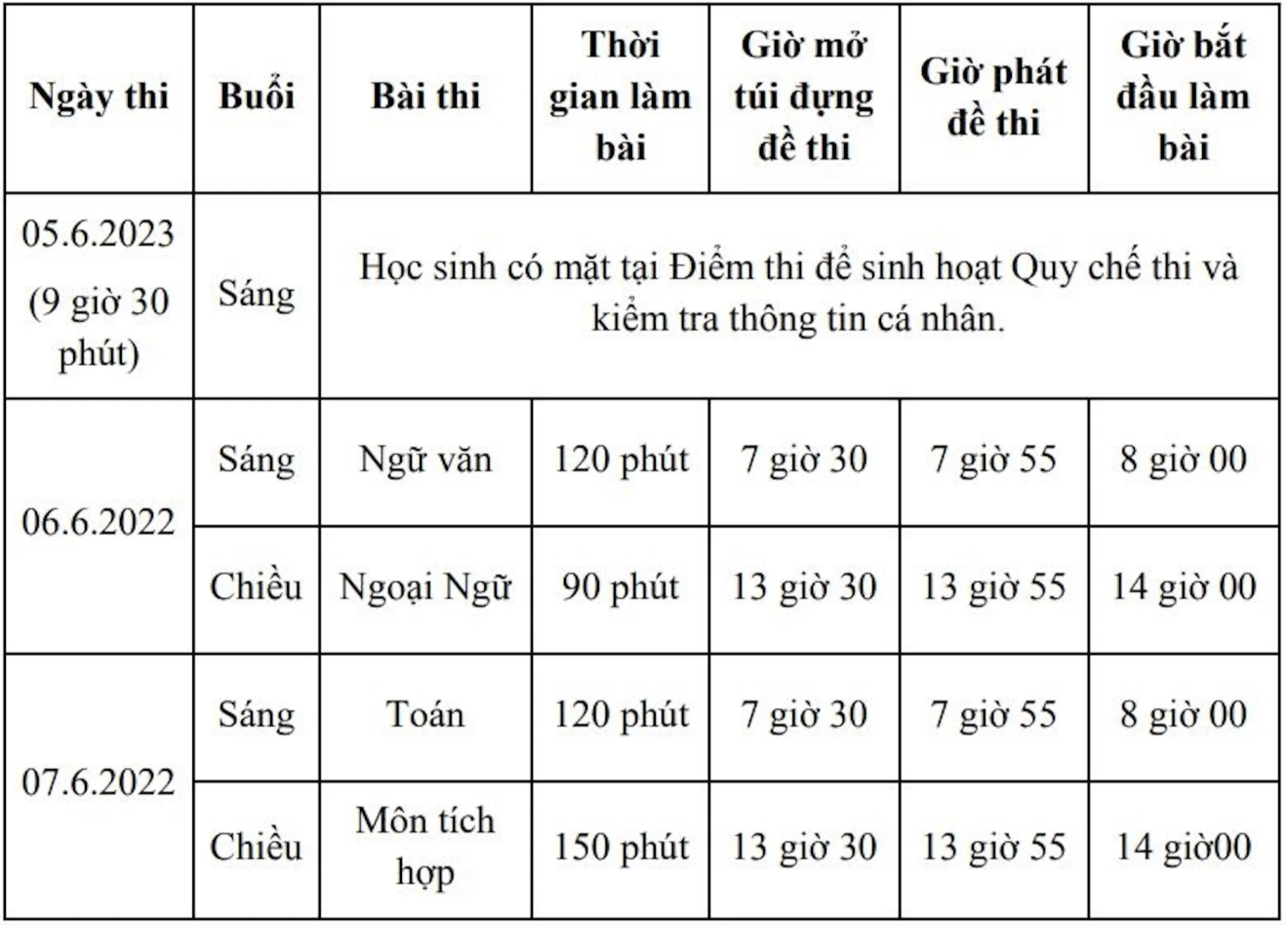 | Ngày thi | Buổi | Bài thi | Thời gian làm bài | Giờ mở túi đựng đề thi | Giờ phát đề thi | Giờ bắt đầu làm bài |
|---|---|---|---|---|---|---|
| 05.6.2023 (9 giờ 30 phút) | Sáng | Học sinh có mặt tại Điểm thi để sinh hoạt Quy chế thi và kiểm tra thông tin cá nhân. | | | | |
| 06.6.2022 | Sáng | Ngữ văn | 120 phút | 7 giờ 30 | 7 giờ 55 | 8 giờ 00 |
| | Chiều | Ngoại Ngữ | 90 phút | 13 giờ 30 | 13 giờ 55 | 14 giờ 00 |
| 07.6.2022 | Sáng | Toán | 120 phút | 7 giờ 30 | 7 giờ 55 | 8 giờ 00 |
| | Chiều | Môn tích hợp | 150 phút | 13 giờ 30 | 13 giờ 55 | 14 giờ00 |